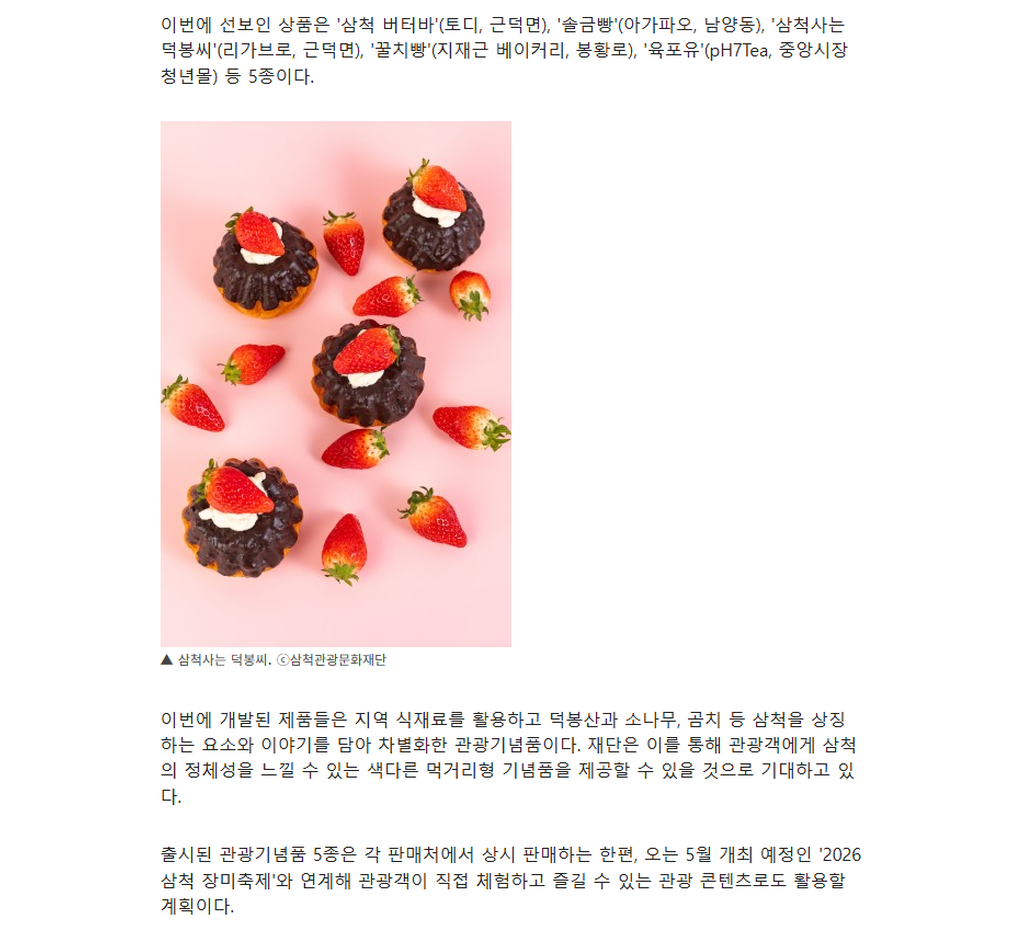 이번에 선보인 상품은 '삼척 버터바'(토디, 근덕면), '솔금빵'(아가파오, 남양동), '삼척사는 덕봉씨'(리가브로, 근덕면), '꿀치빵'(지재근 베이커리, 봉황로), '육포유'(pH7Tea, 중앙시장 청년몰) 등 5종이다.

▲ 삼척사는 덕봉씨. ⓒ삼척관광문화재단

이번에 개발된 제품들은 지역 식재료를 활용하고 덕봉산과 소나무, 곰치 등 삼척을 상징하는 요소와 이야기를 담아 차별화한 관광기념품이다. 재단은 이를 통해 관광객에게 삼척의 정체성을 느낄 수 있는 색다른 먹거리형 기념품을 제공할 수 있을 것으로 기대하고 있다.

출시된 관광기념품 5종은 각 판매처에서 상시 판매하는 한편, 오는 5월 개최 예정인 '2026 삼척 장미축제'와 연계해 관광객이 직접 체험하고 즐길 수 있는 관광 콘텐츠로도 활용할 계획이다.